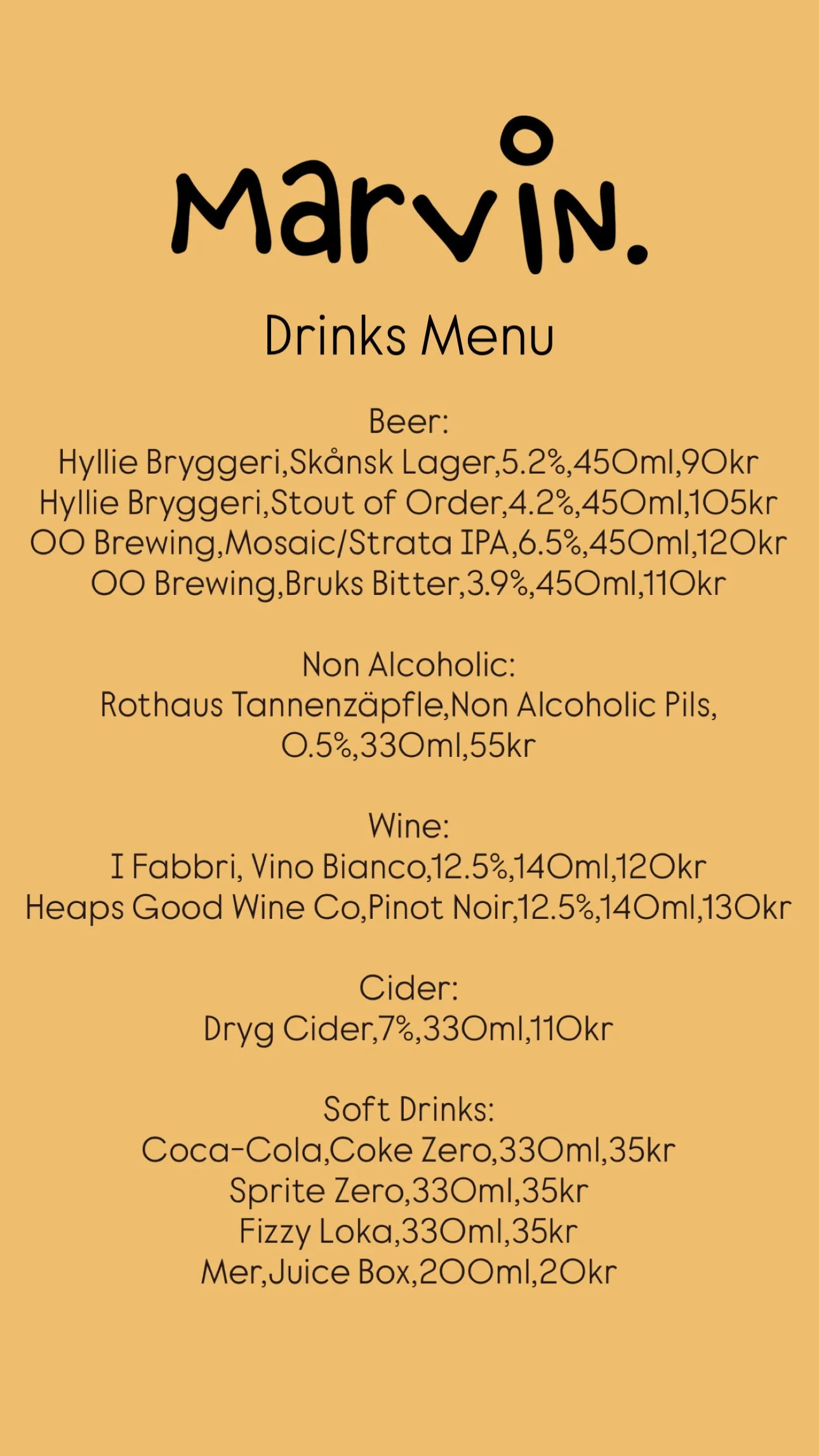 Marvin.

Drinks Menu

Beer:
Hyllie Bryggeri,Skånsk Lager,5.2%,450ml,90kr
Hyllie Bryggeri,Stout of Order,4.2%,450ml,105kr
OO Brewing,Mosaic/Strata IPA,6.5%,450ml,120kr
OO Brewing,Bruks Bitter,3.9%,450ml,110kr

Non Alcoholic:
Rothaus Tannenzäpfle,Non Alcoholic Pils, 0.5%,330ml,55kr

Wine:
I Fabbri, Vino Bianco,12.5%,140ml,120kr
Heaps Good Wine Co,Pinot Noir,12.5%,140ml,130kr

Cider:
Dryg Cider,7%,330ml,110kr

Soft Drinks:
Coca-Cola,Coke Zero,330ml,35kr
Sprite Zero,330ml,35kr
Fizzy Loka,330ml,35kr
Mer,Juice Box,200ml,20kr